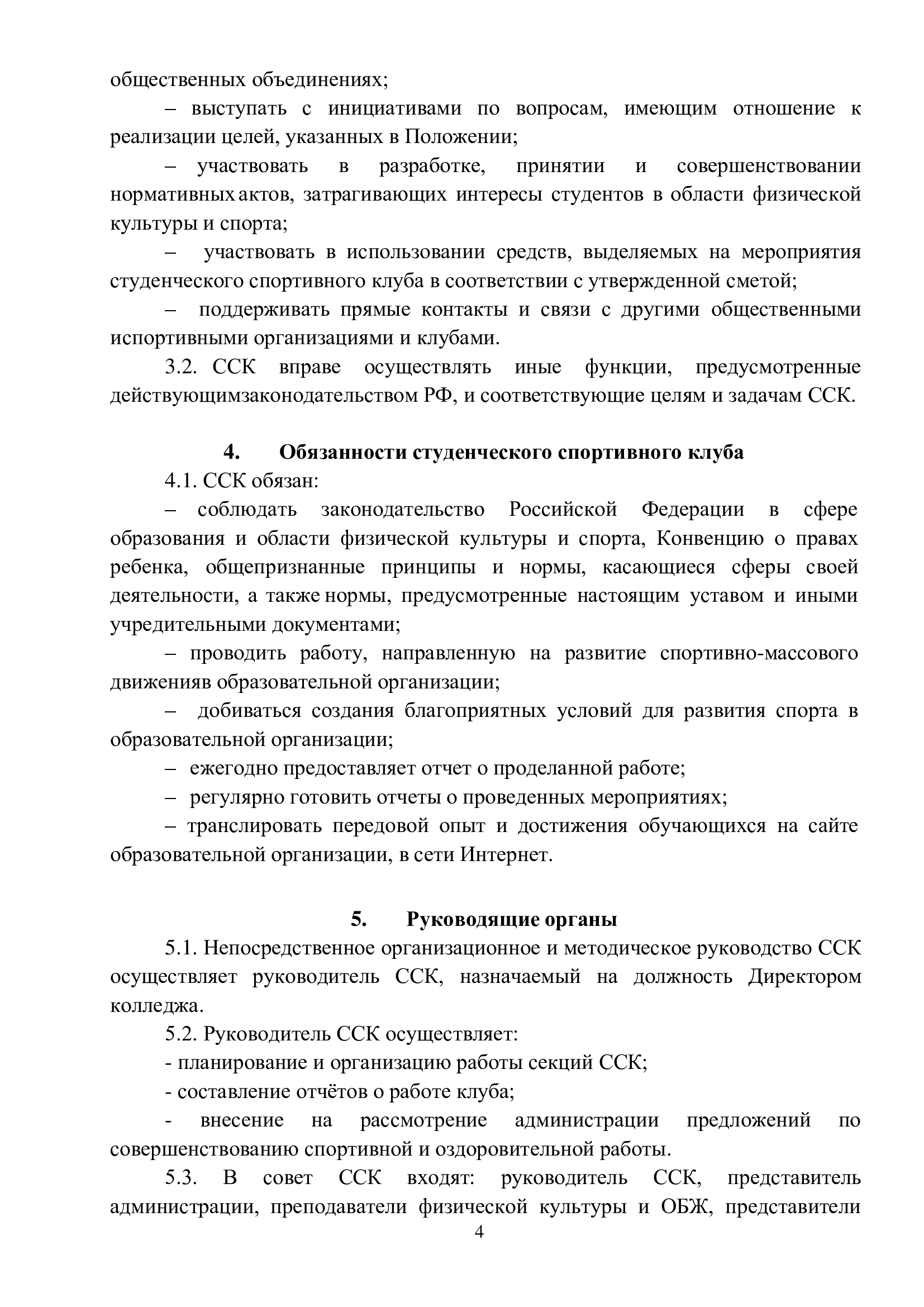 общественных объединениях;

– выступать с инициативами по вопросам, имеющим отношение к реализации целей, указанных в Положении;

– участвовать в разработке, принятии и совершенствовании нормативных актов, затрагивающих интересы студентов в области физической культуры и спорта;

– участвовать в использовании средств, выделяемых на мероприятия студенческого спортивного клуба в соответствии с утвержденной сметой;

– поддерживать прямые контакты и связи с другими общественными испортивными организациями и клубами.

3.2. ССК вправе осуществлять иные функции, предусмотренные действующимзаконодательством РФ, и соответствующие целям и задачам ССК.

4. Обязанности студенческого спортивного клуба

4.1. ССК обязан:

– соблюдать законодательство Российской Федерации в сфере образования и области физической культуры и спорта, Конвенцию о правах ребенка, общепризнанные принципы и нормы, касающиеся сферы своей деятельности, а также нормы, предусмотренные настоящим уставом и иными учредительными документами;

– проводить работу, направленную на развитие спортивно-массового движенияв образовательной организации;

– добиваться создания благоприятных условий для развития спорта в образовательной организации;

– ежегодно предоставляет отчет о проделанной работе;

– регулярно готовить отчеты о проведенных мероприятиях;

– транслировать передовой опыт и достижения обучающихся на сайте образовательной организации, в сети Интернет.

5. Руководящие органы

5.1. Непосредственное организационное и методическое руководство ССК осуществляет руководитель ССК, назначаемый на должность Директором колледжа.

5.2. Руководитель ССК осуществляет:

- планирование и организацию работы секций ССК;

- составление отчётов о работе клуба;

- внесение на рассмотрение администрации предложений по совершенствованию спортивной и оздоровительной работы.

5.3. В совет ССК входят: руководитель ССК, представитель администрации, преподаватели физической культуры и ОБЖ, представители

4